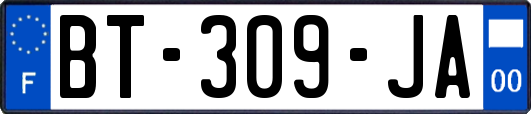 F
BT-309-JA
00